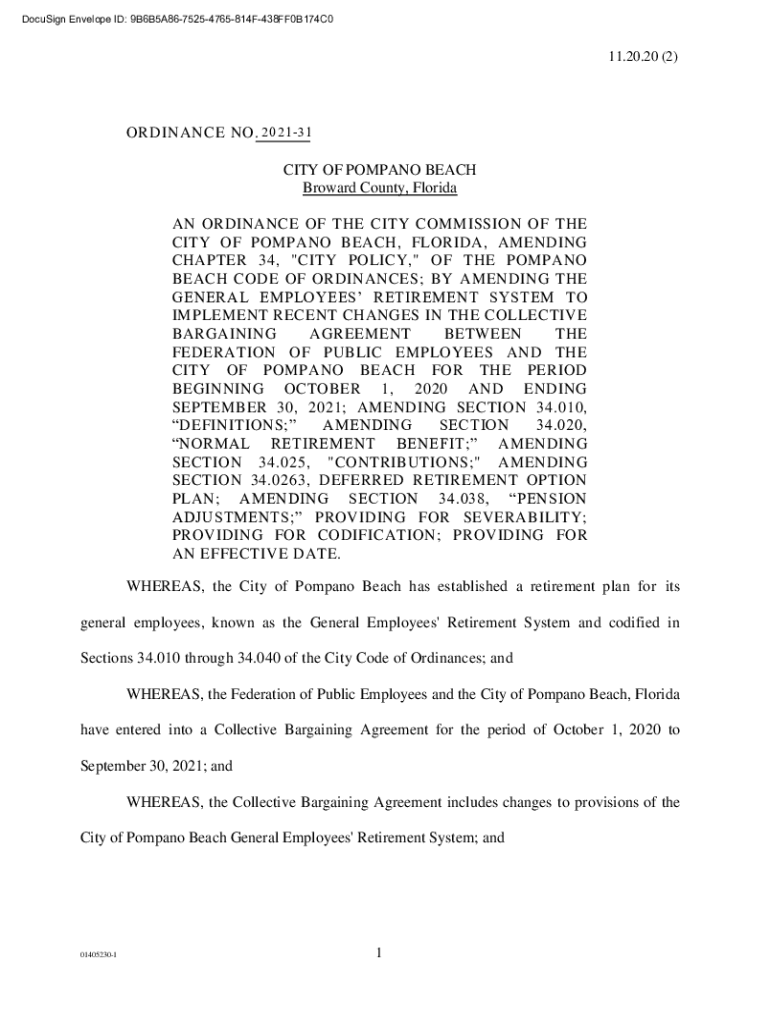 DocuSign Envelope ID: 9B6B5A86-7525-4765-814F-438FF0B174C0

11.20.20 (2)

ORDINANCE NO. 2021-31

CITY OF POMPANO BEACH
Broward County, Florida

AN ORDINANCE OF THE CITY COMMISSION OF THE CITY OF POMPANO BEACH, FLORIDA, AMENDING CHAPTER 34, "CITY POLICY," OF THE POMPANO BEACH CODE OF ORDINANCES; BY AMENDING THE GENERAL EMPLOYEES' RETIREMENT SYSTEM TO IMPLEMENT RECENT CHANGES IN THE COLLECTIVE BARGAINING AGREEMENT BETWEEN THE FEDERATION OF PUBLIC EMPLOYEES AND THE CITY OF POMPANO BEACH FOR THE PERIOD BEGINNING OCTOBER 1, 2020 AND ENDING SEPTEMBER 30, 2021; AMENDING SECTION 34.010, "DEFINITIONS;" AMENDING SECTION 34.020, "NORMAL RETIREMENT BENEFIT;" AMENDING SECTION 34.025, "CONTRIBUTIONS;" AMENDING SECTION 34.0263, DEFERRED RETIREMENT OPTION PLAN; AMENDING SECTION 34.038, "PENSION ADJUSTMENTS;" PROVIDING FOR SEVERABILITY; PROVIDING FOR CODIFICATION; PROVIDING FOR AN EFFECTIVE DATE.

WHEREAS, the City of Pompano Beach has established a retirement plan for its general employees, known as the General Employees' Retirement System and codified in Sections 34.010 through 34.040 of the City Code of Ordinances; and

WHEREAS, the Federation of Public Employees and the City of Pompano Beach, Florida have entered into a Collective Bargaining Agreement for the period of October 1, 2020 to September 30, 2021; and

WHEREAS, the Collective Bargaining Agreement includes changes to provisions of the City of Pompano Beach General Employees' Retirement System; and

01405230-1

1